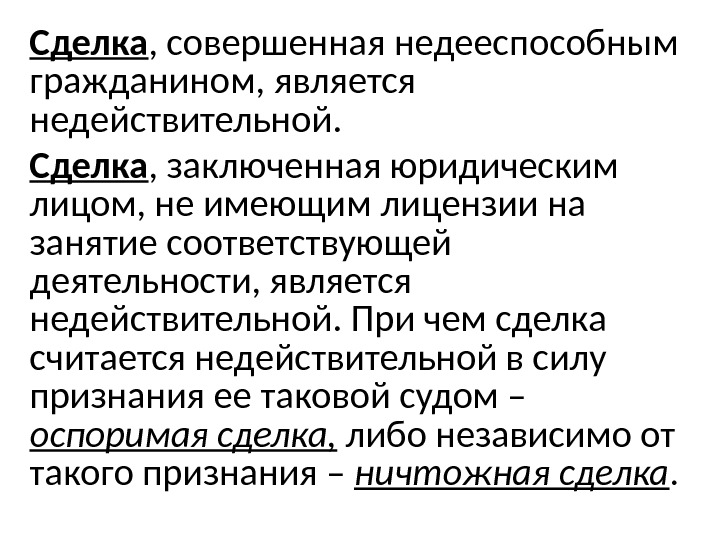 Сделка, совершенная недееспособным гражданином, является недействительной.

Сделка, заключенная юридическим лицом, не имеющим лицензии на занятие соответствующей деятельности, является недействительной. При чем сделка считается недействительной в силу признания ее таковой судом – оспоримая сделка, либо независимо от такого признания – ничтожная сделка.